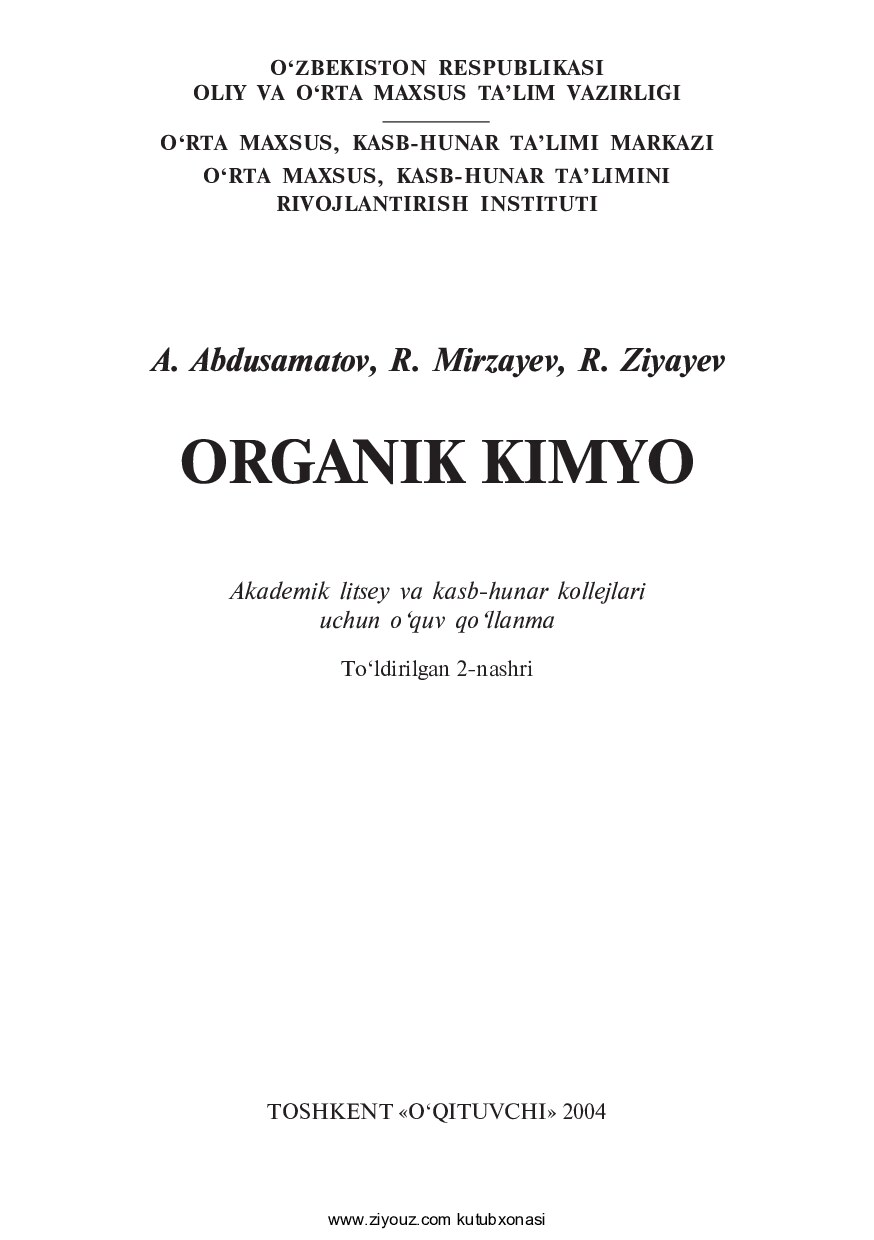 O‘ZBEKISTON RESPUBLIKASI
OLIY VA O‘RTA MAXSUS TA’LIM VAZIRLIGI

O‘RTA MAXSUS, KASB-HUNAR TA’LIMI MARKAZI
O‘RTA MAXSUS, KASB-HUNAR TA’LIMINI RIVOJLANTIRISH INSTITUTI

A. Abdusamatov, R. Mirzayev, R. Ziyayev

ORGANIK KIMYO

Akademik litsey va kasb-hunar kollejlari uchun o‘quv qo‘llanma

To‘ldirilgan 2-nashri

TOSHKENT «O‘QITUVCHI» 2004

www.ziyouz.com kutubxonasi